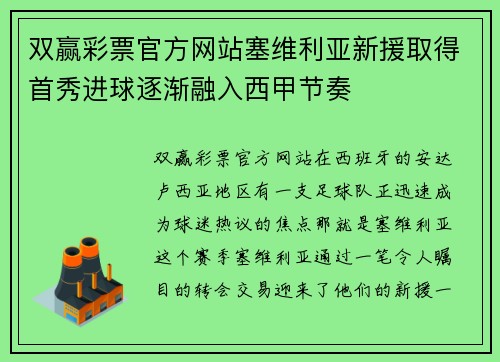 双赢彩票官方网站塞维利亚新援取得首秀进球逐渐融入西甲节奏

双赢彩票官方网站在西班牙的安达卢西亚地区有一支足球队正迅速成为球迷热议的焦点那就是塞维利亚这个赛季塞维利亚通过一笔令人瞩目的转会交易迎来了他们的新援一